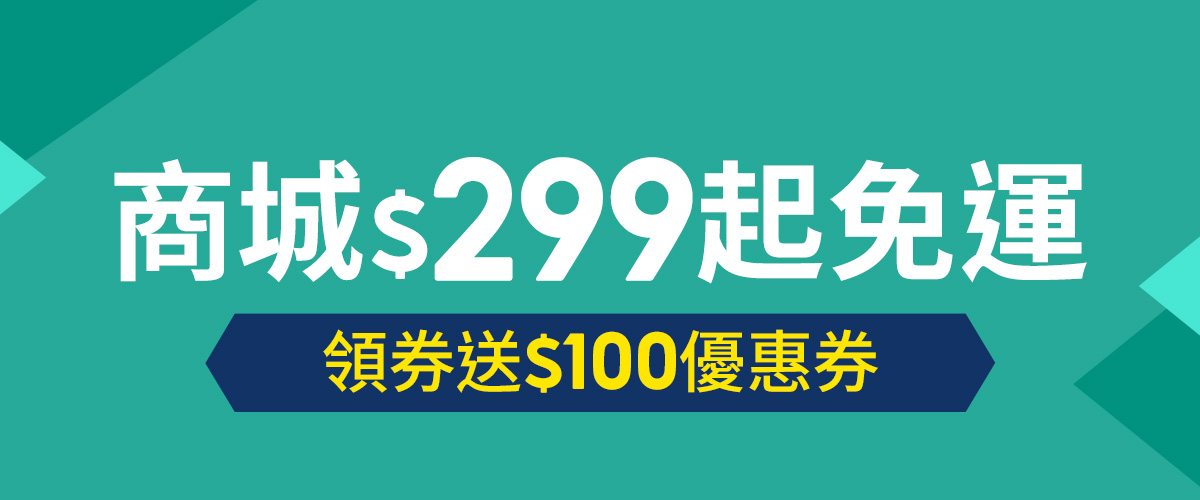 商城$299起免運

領券送$100優惠券